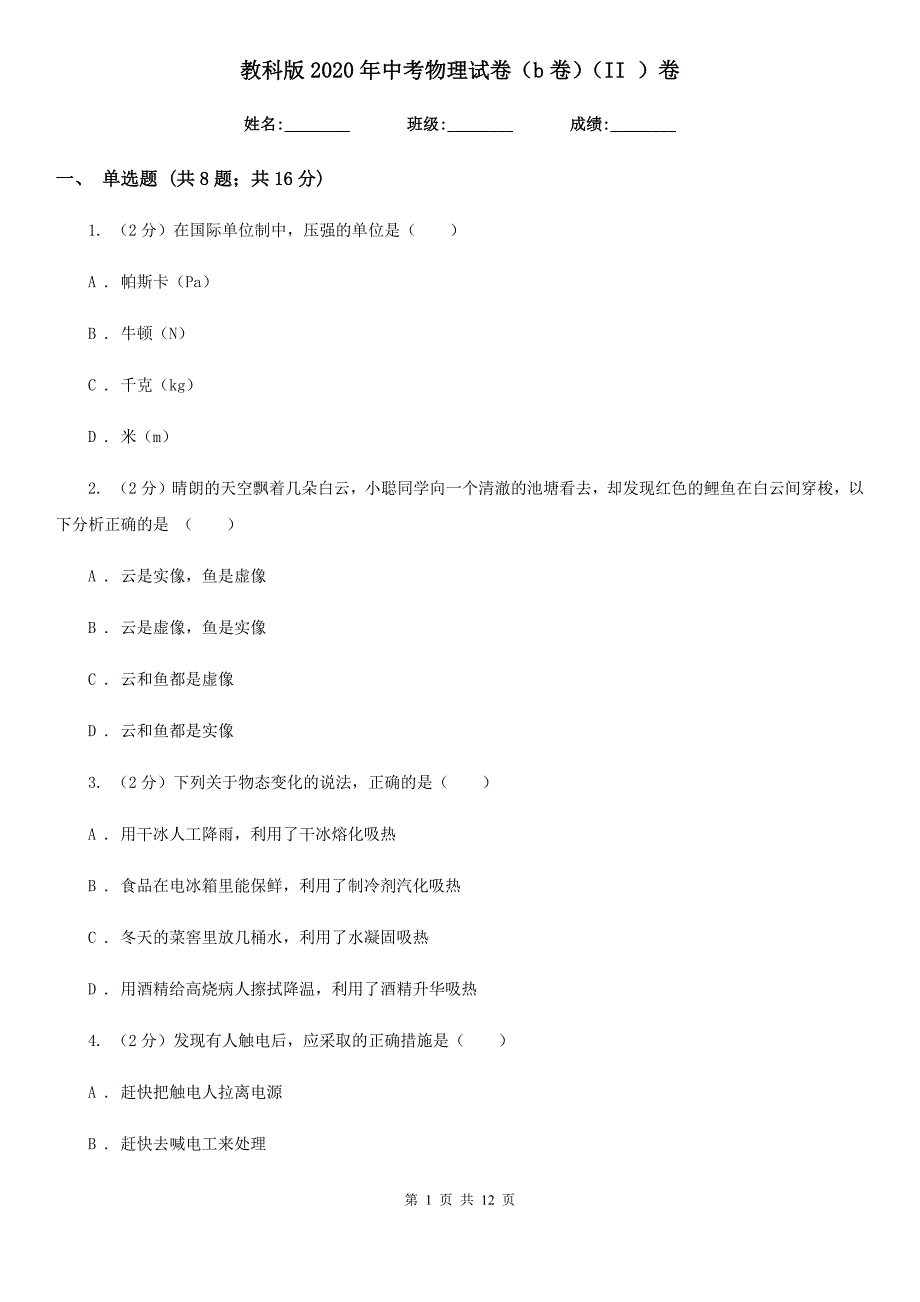 教科版2020年中考物理试卷（b卷）（II ）卷

姓名:________ 班级:________ 成绩:________

一、 单选题 (共8题；共16分)

1. （2分）在国际单位制中，压强的单位是（　　）

A . 帕斯卡（Pa）

B . 牛顿（N）

C . 千克（kg）

D . 米（m）

2. （2分）晴朗的天空飘着几朵白云，小聪同学向一个清澈的池塘看去，却发现红色的鲤鱼在白云间穿梭，以下分析正确的是 （　　）

A . 云是实像，鱼是虚像

B . 云是虚像，鱼是实像

C . 云和鱼都是虚像

D . 云和鱼都是实像

3. （2分）下列关于物态变化的说法，正确的是（　　）

A . 用干冰人工降雨，利用了干冰熔化吸热

B . 食品在电冰箱里能保鲜，利用了制冷剂汽化吸热

C . 冬天的菜窖里放几桶水，利用了水凝固吸热

D . 用酒精给高烧病人擦拭降温，利用了酒精升华吸热

4. （2分）发现有人触电后，应采取的正确措施是（　　）

A . 赶快把触电人拉离电源

B . 赶快去喊电工来处理

第 1 页 共 12 页